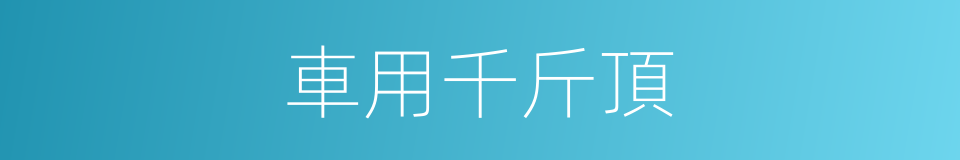 車用千斤頂